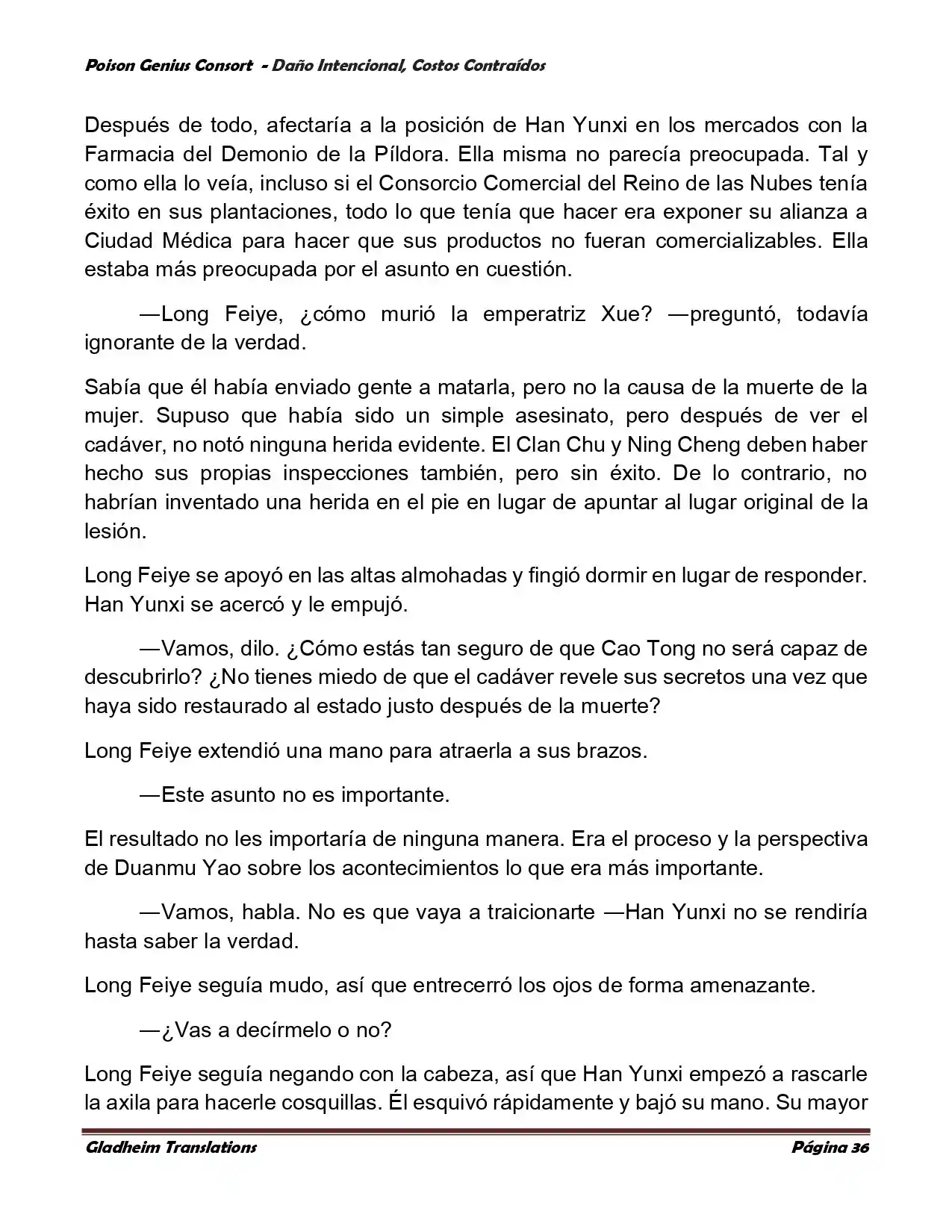 Poison Genius Consort - Daño Intencional, Costos Contraídos

Después de todo, afectaría a la posición de Han Yunxi en los mercados con la Farmacia del Demonio de la Píldora. Ella misma no parecía preocupada. Tal y como ella lo veía, incluso si el Consorcio Comercial del Reino de las Nubes tenía éxito en sus plantaciones, todo lo que tenía que hacer era exponer su alianza a Ciudad Médica para hacer que sus productos no fueran comercializables. Ella estaba más preocupada por el asunto en cuestión.

—Long Feiye, ¿cómo murió la emperatriz Xue? —preguntó, todavía ignorante de la verdad.

Sabía que él había enviado gente a matarla, pero no la causa de la muerte de la mujer. Supuso que había sido un simple asesinato, pero después de ver el cadáver, no notó ninguna herida evidente. El Clan Chu y Ning Cheng deben haber hecho sus propias inspecciones también, pero sin éxito. De lo contrario, no habrían inventado una herida en el pie en lugar de apuntar al lugar original de la lesión.

Long Feiye se apoyó en las altas almohadas y fingió dormir en lugar de responder. Han Yunxi se acercó y le empujó.

—Vamos, dilo. ¿Cómo estás tan seguro de que Cao Tong no será capaz de descubrirlo? ¿No tienes miedo de que el cadáver revele sus secretos una vez que haya sido restaurado al estado justo después de la muerte?

Long Feiye extendió una mano para atraerla a sus brazos.

—Este asunto no es importante.

El resultado no les importaría de ninguna manera. Era el proceso y la perspectiva de Duanmu Yao sobre los acontecimientos lo que era más importante.

—Vamos, habla. No es que vaya a traicionarte —Han Yunxi no se rendiría hasta saber la verdad.

Long Feiye seguía mudo, así que entrecerró los ojos de forma amenazante.

—¿Vas a decírmelo o no?

Long Feiye seguía negando con la cabeza, así que Han Yunxi empezó a rascarle la axila para hacerle cosquillas. Él esquivó rápidamente y bajó su mano. Su mayor

Gladheim Translations Página 36